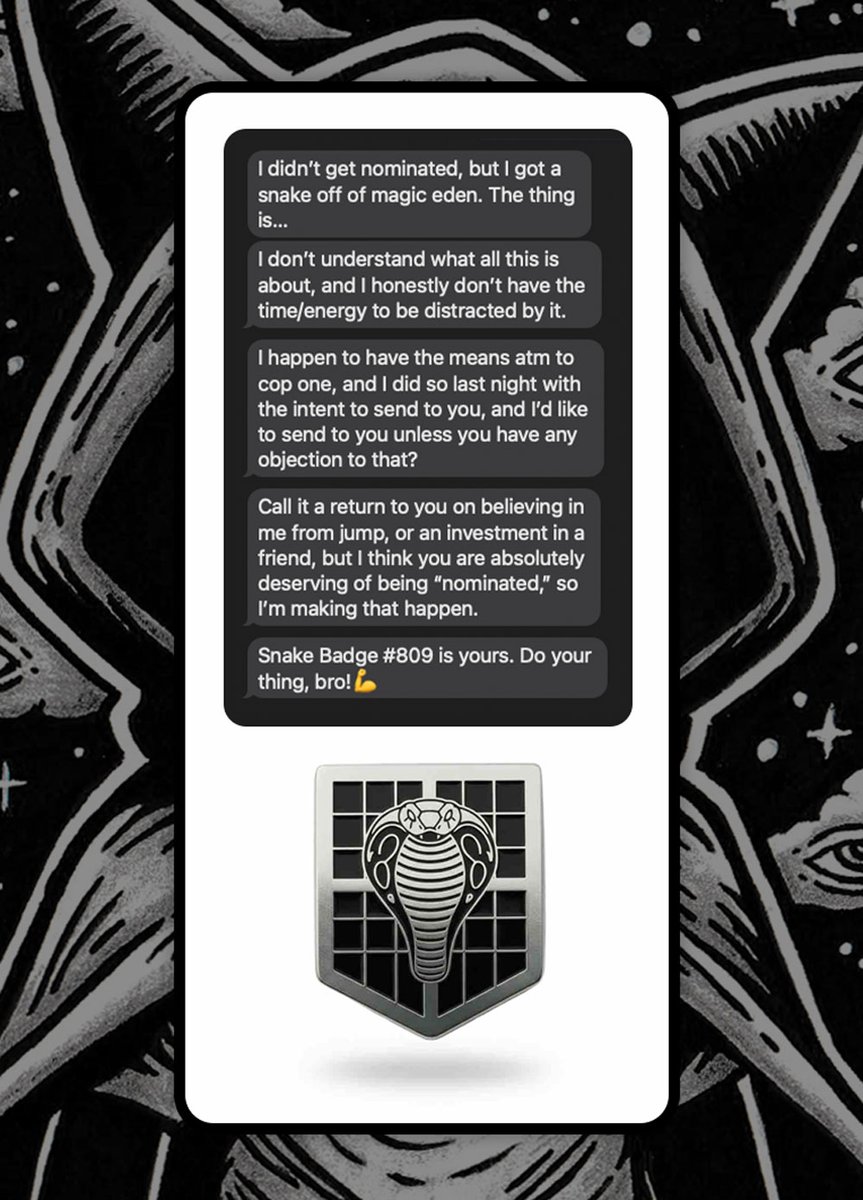 I didn't get nominated, but I got a snake off of magic eden. The thing is...

I don't understand what all this is about, and I honestly don't have the time/energy to be distracted by it.

I happen to have the means atm to cop one, and I did so last night with the intent to send to you, and I'd like to send to you unless you have any objection to that?

Call it a return to you on believing in me from jump, or an investment in a friend, but I think you are absolutely deserving of being "nominated," so I'm making that happen.

Snake Badge #809 is yours. Do your thing, bro!💪